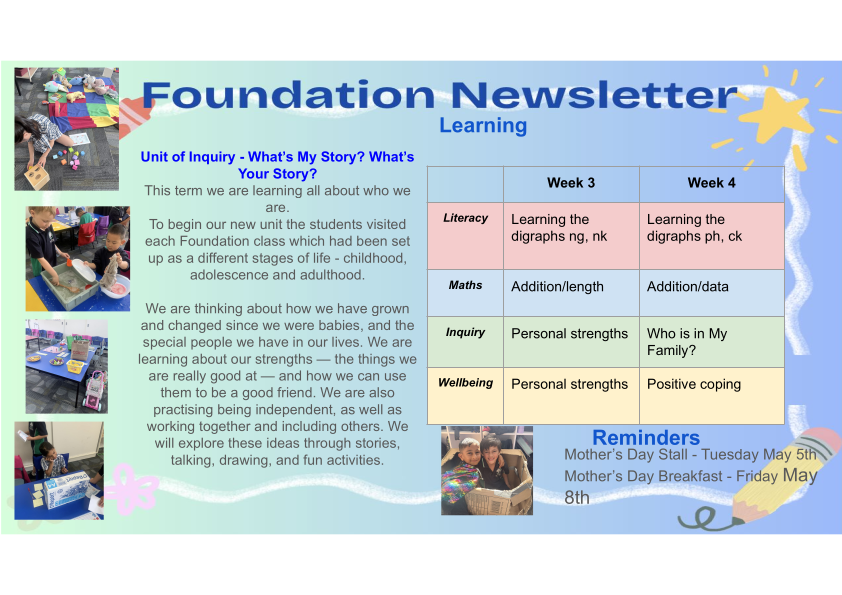 Foundation Newsletter

Learning

Unit of Inquiry - What's My Story? What's Your Story?

This term we are learning all about who we are.
To begin our new unit the students visited each Foundation class which had been set up as a different stages of life - childhood, adolescence and adulthood.

We are thinking about how we have grown and changed since we were babies, and the special people we have in our lives. We are learning about our strengths — the things we are really good at — and how we can use them to be a good friend. We are also practising being independent, as well as working together and including others. We will explore these ideas through stories, talking, drawing, and fun activities.

| | Week 3 | Week 4 |
|---|---|---|
| Literacy | Learning the digraphs ng, nk | Learning the digraphs ph, ck |
| Maths | Addition/length | Addition/data |
| Inquiry | Personal strengths | Who is in My Family? |
| Wellbeing | Personal strengths | Positive coping |

Reminders

Mother's Day Stall - Tuesday May 5th
Mother's Day Breakfast - Friday May 8th